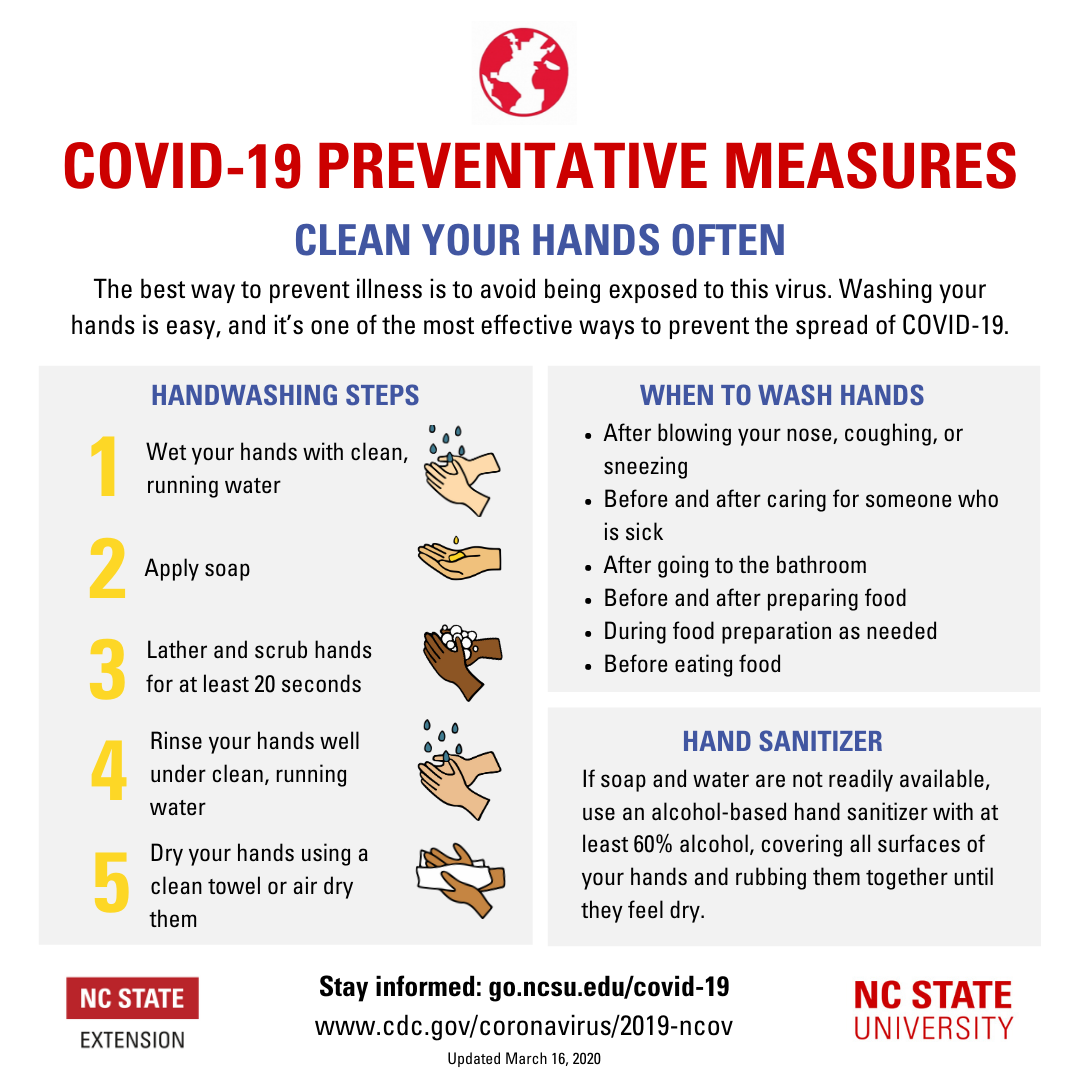 COVID-19 PREVENTATIVE MEASURES

CLEAN YOUR HANDS OFTEN

The best way to prevent illness is to avoid being exposed to this virus. Washing your hands is easy, and it's one of the most effective ways to prevent the spread of COVID-19.

HANDWASHING STEPS

1 Wet your hands with clean, running water

2 Apply soap

3 Lather and scrub hands for at least 20 seconds

4 Rinse your hands well under clean, running water

5 Dry your hands using a clean towel or air dry them

WHEN TO WASH HANDS

- After blowing your nose, coughing, or sneezing
- Before and after caring for someone who is sick
- After going to the bathroom
- Before and after preparing food
- During food preparation as needed
- Before eating food

HAND SANITIZER

If soap and water are not readily available, use an alcohol-based hand sanitizer with at least 60% alcohol, covering all surfaces of your hands and rubbing them together until they feel dry.

NC STATE EXTENSION

Stay informed: go.ncsu.edu/covid-19
www.cdc.gov/coronavirus/2019-ncov
Updated March 16, 2020

NC STATE UNIVERSITY